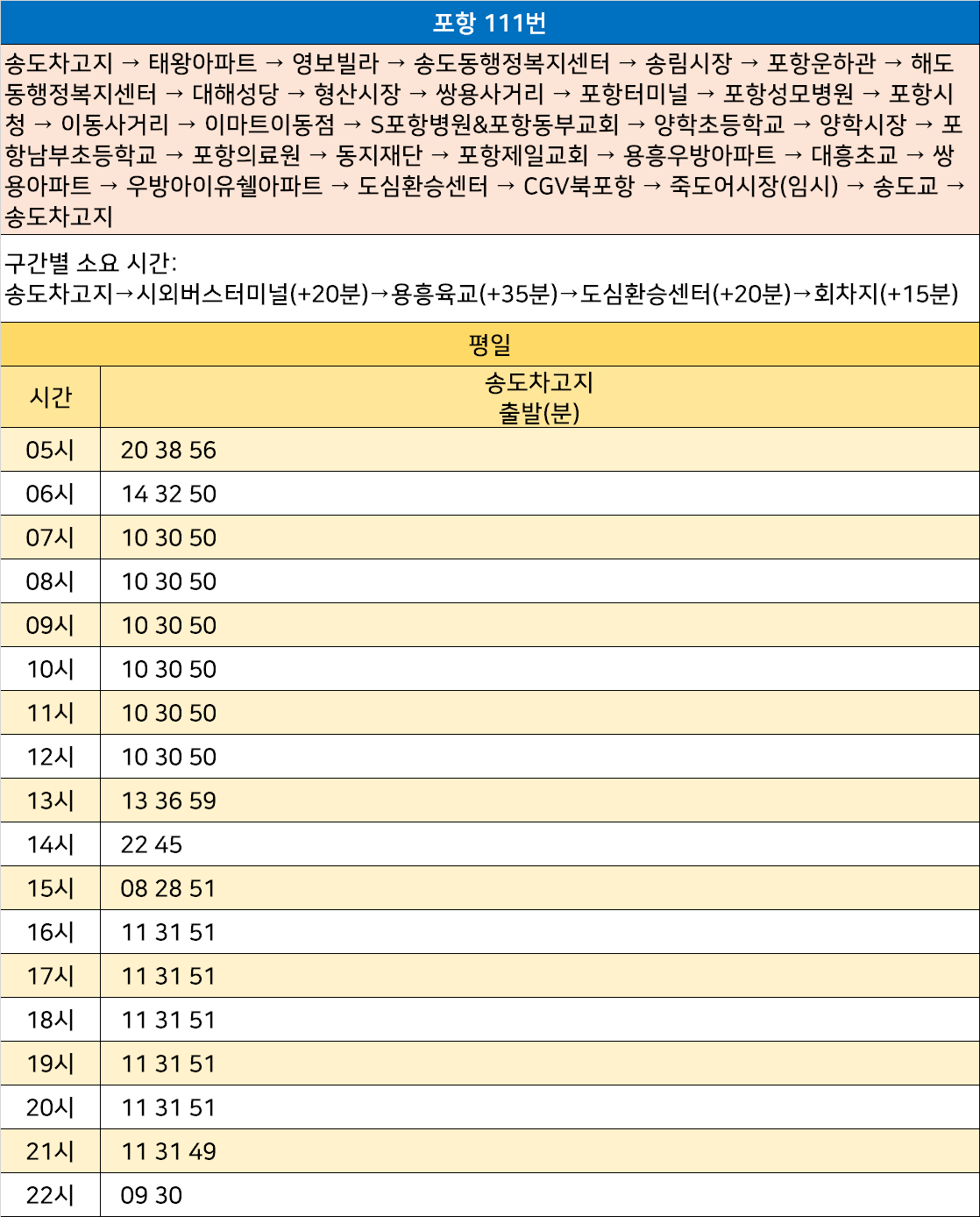 포항 111번

송도차고지 → 태왕아파트 → 영보빌라 → 송도동행정복지센터 → 송림시장 → 포항운하관 → 해도동행정복지센터 → 대해성당 → 형산시장 → 쌍용사거리 → 포항터미널 → 포항성모병원 → 포항시청 → 이동사거리 → 이마트이동점 → S포항병원&포항동부교회 → 양학초등학교 → 양학시장 → 포항남부초등학교 → 포항의료원 → 동지재단 → 포항제일교회 → 용흥우방아파트 → 대흥초교 → 쌍용아파트 → 우방아이유쉘아파트 → 도심환승센터 → CGV북포항 → 죽도어시장(임시) → 송도교 → 송도차고지

구간별 소요 시간:
송도차고지→시외버스터미널(+20분)→용흥육교(+35분)→도심환승센터(+20분)→회차지(+15분)

평일

| 시간 | 송도차고지 출발(분) |
|---|---|
| 05시 | 20 38 56 |
| 06시 | 14 32 50 |
| 07시 | 10 30 50 |
| 08시 | 10 30 50 |
| 09시 | 10 30 50 |
| 10시 | 10 30 50 |
| 11시 | 10 30 50 |
| 12시 | 10 30 50 |
| 13시 | 13 36 59 |
| 14시 | 22 45 |
| 15시 | 08 28 51 |
| 16시 | 11 31 51 |
| 17시 | 11 31 51 |
| 18시 | 11 31 51 |
| 19시 | 11 31 51 |
| 20시 | 11 31 51 |
| 21시 | 11 31 49 |
| 22시 | 09 30 |